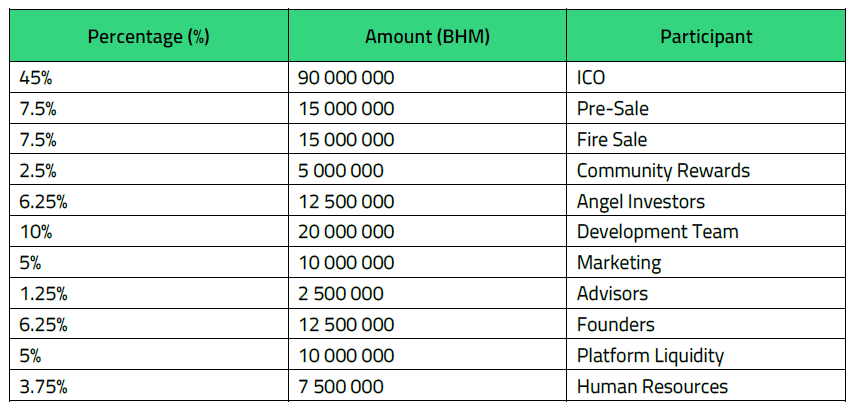 | Percentage (%) | Amount (BHM) | Participant |
|---|---|---|
| 45% | 90 000 000 | ICO |
| 7.5% | 15 000 000 | Pre-Sale |
| 7.5% | 15 000 000 | Fire Sale |
| 2.5% | 5 000 000 | Community Rewards |
| 6.25% | 12 500 000 | Angel Investors |
| 10% | 20 000 000 | Development Team |
| 5% | 10 000 000 | Marketing |
| 1.25% | 2 500 000 | Advisors |
| 6.25% | 12 500 000 | Founders |
| 5% | 10 000 000 | Platform Liquidity |
| 3.75% | 7 500 000 | Human Resources |